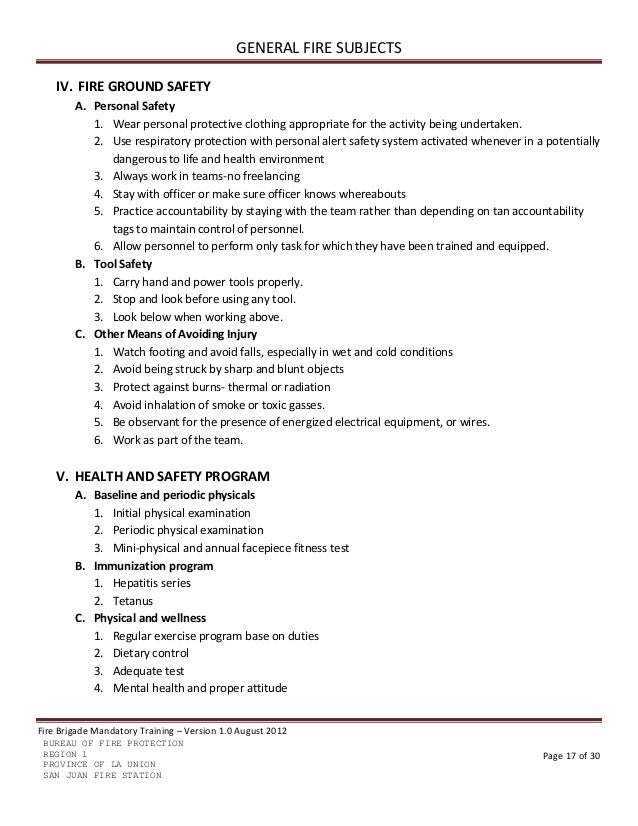 GENERAL FIRE SUBJECTS

IV. FIRE GROUND SAFETY
A. Personal Safety
1. Wear personal protective clothing appropriate for the activity being undertaken.
2. Use respiratory protection with personal alert safety system activated whenever in a potentially dangerous to life and health environment
3. Always work in teams-no freelancing
4. Stay with officer or make sure officer knows whereabouts
5. Practice accountability by staying with the team rather than depending on tan accountability tags to maintain control of personnel.
6. Allow personnel to perform only task for which they have been trained and equipped.
B. Tool Safety
1. Carry hand and power tools properly.
2. Stop and look before using any tool.
3. Look below when working above.
C. Other Means of Avoiding Injury
1. Watch footing and avoid falls, especially in wet and cold conditions
2. Avoid being struck by sharp and blunt objects
3. Protect against burns- thermal or radiation
4. Avoid inhalation of smoke or toxic gasses.
5. Be observant for the presence of energized electrical equipment, or wires.
6. Work as part of the team.

V. HEALTH AND SAFETY PROGRAM
A. Baseline and periodic physicals
1. Initial physical examination
2. Periodic physical examination
3. Mini-physical and annual facepiece fitness test
B. Immunization program
1. Hepatitis series
2. Tetanus
C. Physical and wellness
1. Regular exercise program base on duties
2. Dietary control
3. Adequate test
4. Mental health and proper attitude

Fire Brigade Mandatory Training – Version 1.0 August 2012
BUREAU OF FIRE PROTECTION
REGION 1
PROVINCE OF LA UNION
SAN JUAN FIRE STATION
Page 17 of 30